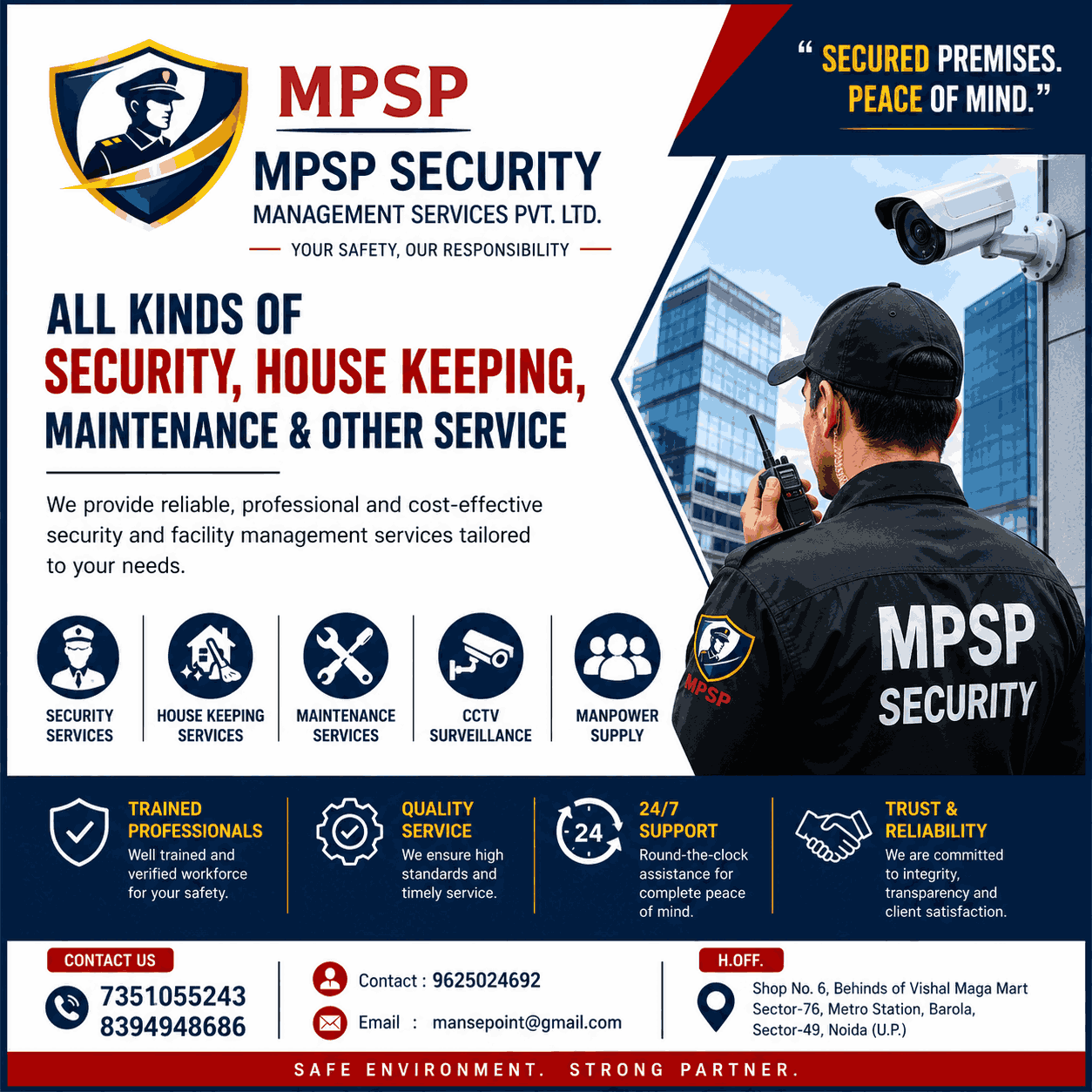 MPSP

MPSP SECURITY

MANAGEMENT SERVICES PVT. LTD.

YOUR SAFETY, OUR RESPONSIBILITY

" SECURED PREMISES. PEACE OF MIND."

ALL KINDS OF

SECURITY, HOUSE KEEPING,

MAINTENANCE & OTHER SERVICE

We provide reliable, professional and cost-effective security and facility management services tailored to your needs.

SECURITY SERVICES

HOUSE KEEPING SERVICES

MAINTENANCE SERVICES

CCTV SURVEILLANCE

MANPOWER SUPPLY

MPSP

MPSP SECURITY

TRAINED PROFESSIONALS
Well trained and verified workforce for your safety.

QUALITY SERVICE
We ensure high standards and timely service.

24
24/7 SUPPORT
Round-the-clock assistance for complete peace of mind.

TRUST & RELIABILITY
We are committed to integrity, transparency and client satisfaction.

CONTACT US
7351055243
8394948686

Contact : 9625024692
Email : mansepoint@gmail.com

H.OFF.
Shop No. 6, Behinds of Vishal Maga Mart
Sector-76, Metro Station, Barola,
Sector-49, Noida (U.P.)

SAFE ENVIRONMENT. STRONG PARTNER.